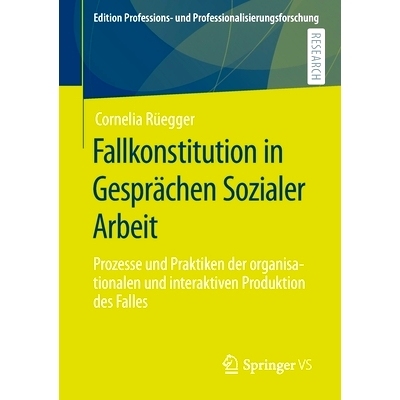 Edition Professions- und Professionalisierungsforschung

RESEARCH

Cornelia Rüegger

Fallkonstitution in Gesprächen Sozialer Arbeit

Prozesse und Praktiken der organisationalen und interaktiven Produktion des Falles

Springer VS